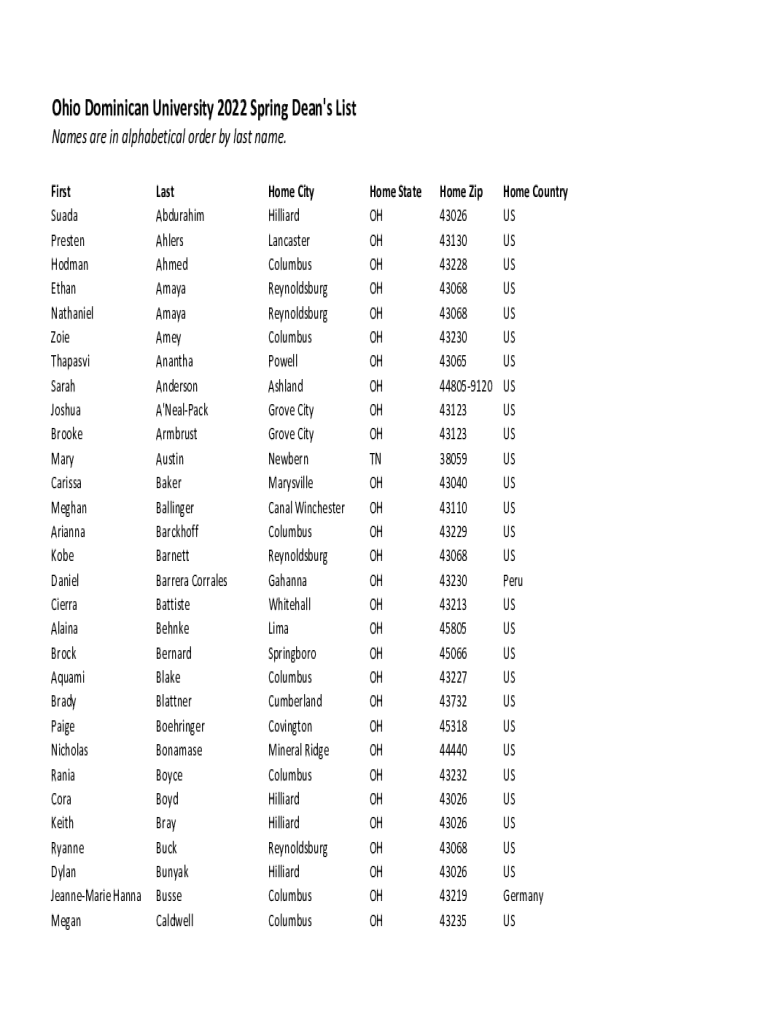 Ohio Dominican University 2022 Spring Dean's List

Names are in alphabetical order by last name.

| First | Last | Home City | Home State | Home Zip | Home Country |
|---|---|---|---|---|---|
| Suada | Abdurahim | Hilliard | OH | 43026 | US |
| Presten | Ahlers | Lancaster | OH | 43130 | US |
| Hodman | Ahmed | Columbus | OH | 43228 | US |
| Ethan | Amaya | Reynoldsburg | OH | 43068 | US |
| Nathaniel | Amaya | Reynoldsburg | OH | 43068 | US |
| Zoie | Amey | Columbus | OH | 43230 | US |
| Thapasvi | Anantha | Powell | OH | 43065 | US |
| Sarah | Anderson | Ashland | OH | 44805-9120 | US |
| Joshua | A'Neal-Pack | Grove City | OH | 43123 | US |
| Brooke | Armbrust | Grove City | OH | 43123 | US |
| Mary | Austin | Newbern | TN | 38059 | US |
| Carissa | Baker | Marysville | OH | 43040 | US |
| Meghan | Ballinger | Canal Winchester | OH | 43110 | US |
| Arianna | Barckhoff | Columbus | OH | 43229 | US |
| Kobe | Barnett | Reynoldsburg | OH | 43068 | US |
| Daniel | Barrera Corrales | Gahanna | OH | 43230 | Peru |
| Cierra | Battiste | Whitehall | OH | 43213 | US |
| Alaina | Behnke | Lima | OH | 45805 | US |
| Brock | Bernard | Springboro | OH | 45066 | US |
| Aquami | Blake | Columbus | OH | 43227 | US |
| Brady | Blattner | Cumberland | OH | 43732 | US |
| Paige | Boehringer | Covington | OH | 45318 | US |
| Nicholas | Bonamase | Mineral Ridge | OH | 44440 | US |
| Rania | Boyce | Columbus | OH | 43232 | US |
| Cora | Boyd | Hilliard | OH | 43026 | US |
| Keith | Bray | Hilliard | OH | 43026 | US |
| Ryanne | Buck | Reynoldsburg | OH | 43068 | US |
| Dylan | Bunyak | Hilliard | OH | 43026 | US |
| Jeanne-Marie Hanna | Busse | Columbus | OH | 43219 | Germany |
| Megan | Caldwell | Columbus | OH | 43235 | US |